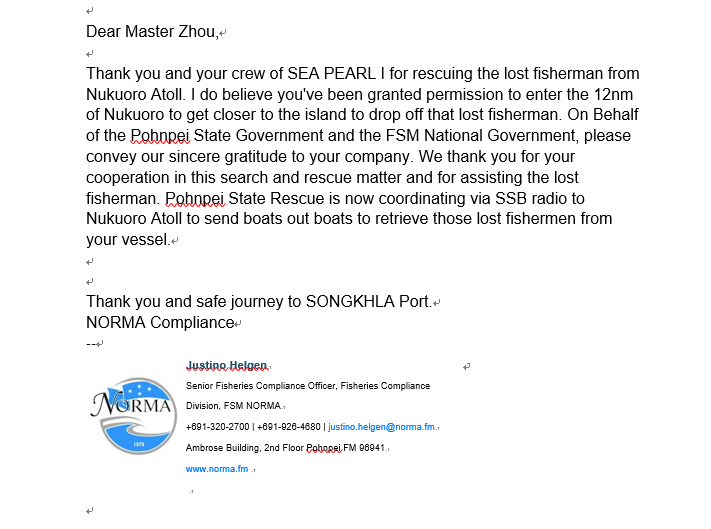 Dear Master Zhou,

Thank you and your crew of SEA PEARL I for rescuing the lost fisherman from Nukuoro Atoll. I do believe you've been granted permission to enter the 12nm of Nukuoro to get closer to the island to drop off that lost fisherman. On Behalf of the Pohnpei State Government and the FSM National Government, please convey our sincere gratitude to your company. We thank you for your cooperation in this search and rescue matter and for assisting the lost fisherman. Pohnpei State Rescue is now coordinating via SSB radio to Nukuoro Atoll to send boats out boats to retrieve those lost fishermen from your vessel.

Thank you and safe journey to SONGKHLA Port.
NORMA Compliance
--

NORMA
1979

Justino Helgen
Senior Fisheries Compliance Officer, Fisheries Compliance Division, FSM NORMA
+691-320-2700 | +691-926-4680 | justino.helgen@norma.fm
Ambrose Building, 2nd Floor Pohnpei FM 96941
www.norma.fm